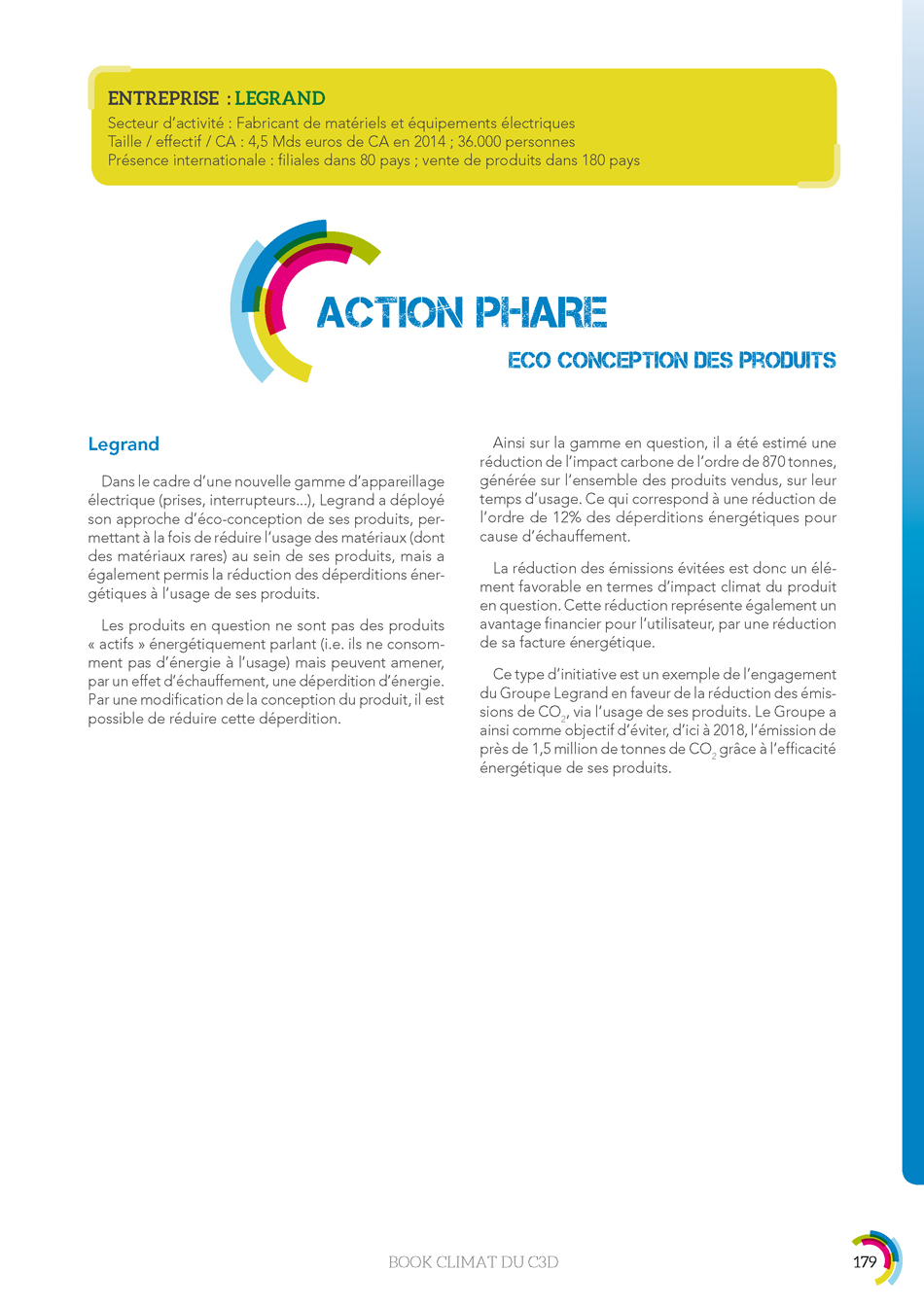 ENTREPRISE : LEGRAND
Secteur d'activité : Fabricant de matériels et équipements électriques
Taille / effectif / CA : 4,5 Mds euros de CA en 2014 ; 36.000 personnes
Présence internationale : filiales dans 80 pays ; vente de produits dans 180 pays

ACTION PHARE
ECO CONCEPTION DES PRODUITS

Legrand

Dans le cadre d'une nouvelle gamme d'appareillage électrique (prises, interrupteurs...), Legrand a déployé son approche d'éco-conception de ses produits, permettant à la fois de réduire l'usage des matériaux (dont des matériaux rares) au sein de ses produits, mais a également permis la réduction des déperditions énergétiques à l'usage de ses produits.

Les produits en question ne sont pas des produits « actifs » énergétiquement parlant (i.e. ils ne consomment pas d'énergie à l'usage) mais peuvent amener, par un effet d'échauffement, une déperdition d'énergie. Par une modification de la conception du produit, il est possible de réduire cette déperdition.

Ainsi sur la gamme en question, il a été estimé une réduction de l'impact carbone de l'ordre de 870 tonnes, générée sur l'ensemble des produits vendus, sur leur temps d'usage. Ce qui correspond à une réduction de l'ordre de 12% des déperditions énergétiques pour cause d'échauffement.

La réduction des émissions évitées est donc un élément favorable en termes d'impact climat du produit en question. Cette réduction représente également un avantage financier pour l'utilisateur, par une réduction de sa facture énergétique.

Ce type d'initiative est un exemple de l'engagement du Groupe Legrand en faveur de la réduction des émissions de $CO_2$, via l'usage de ses produits. Le Groupe a ainsi comme objectif d'éviter, d'ici à 2018, l'émission de près de 1,5 million de tonnes de $CO_2$ grâce à l'efficacité énergétique de ses produits.

BOOK CLIMAT DU C3D

179